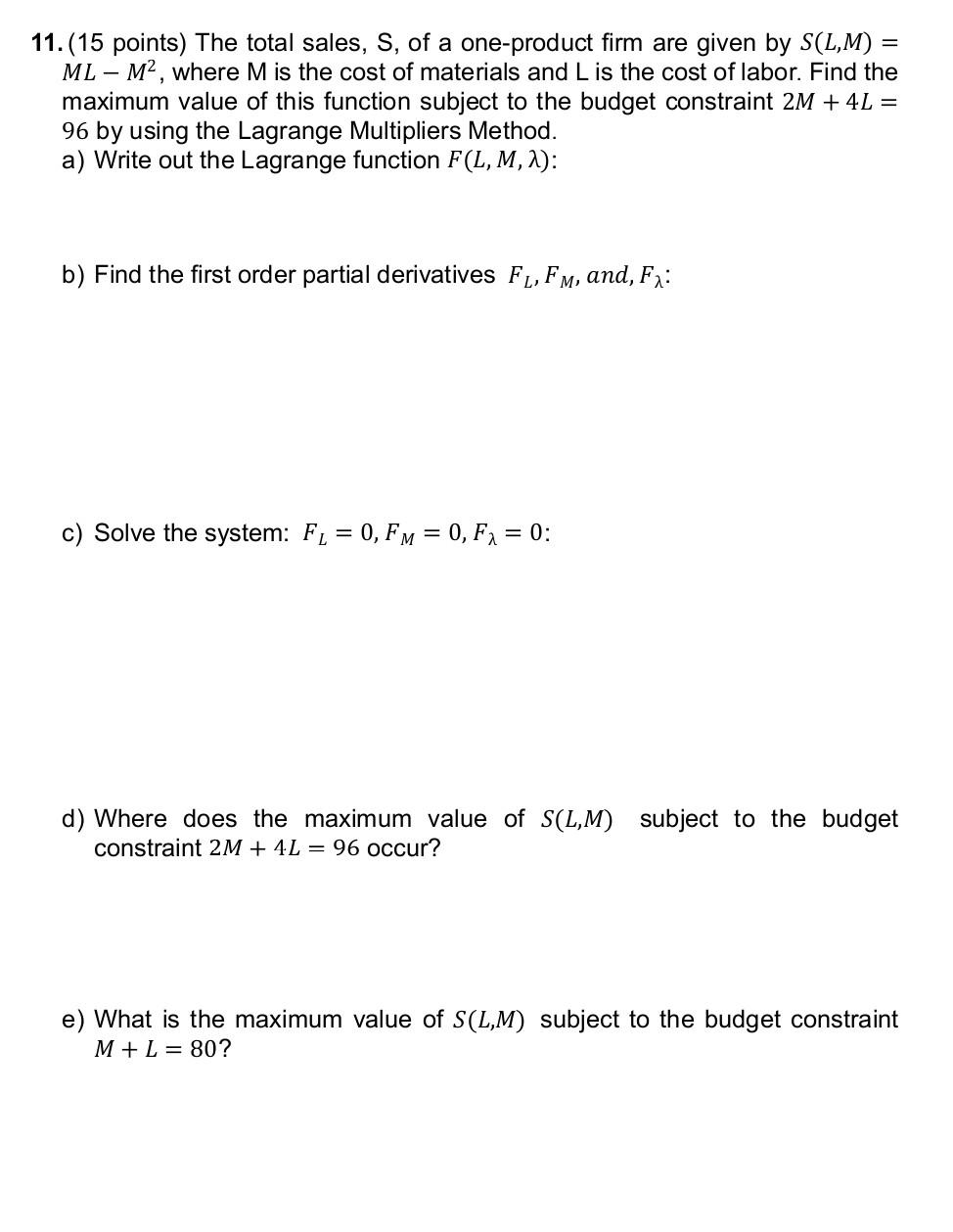 11. (15 points) The total sales, S, of a one-product firm are given by $S(L,M) = ML - M^2$, where M is the cost of materials and L is the cost of labor. Find the maximum value of this function subject to the budget constraint $2M + 4L = 96$ by using the Lagrange Multipliers Method.

a) Write out the Lagrange function $F(L, M, \lambda)$:

b) Find the first order partial derivatives $F_L, F_M, and, F_\lambda$:

c) Solve the system: $F_L = 0, F_M = 0, F_\lambda = 0$:

d) Where does the maximum value of $S(L,M)$ subject to the budget constraint $2M + 4L = 96$ occur?

e) What is the maximum value of $S(L,M)$ subject to the budget constraint $M + L = 80$?